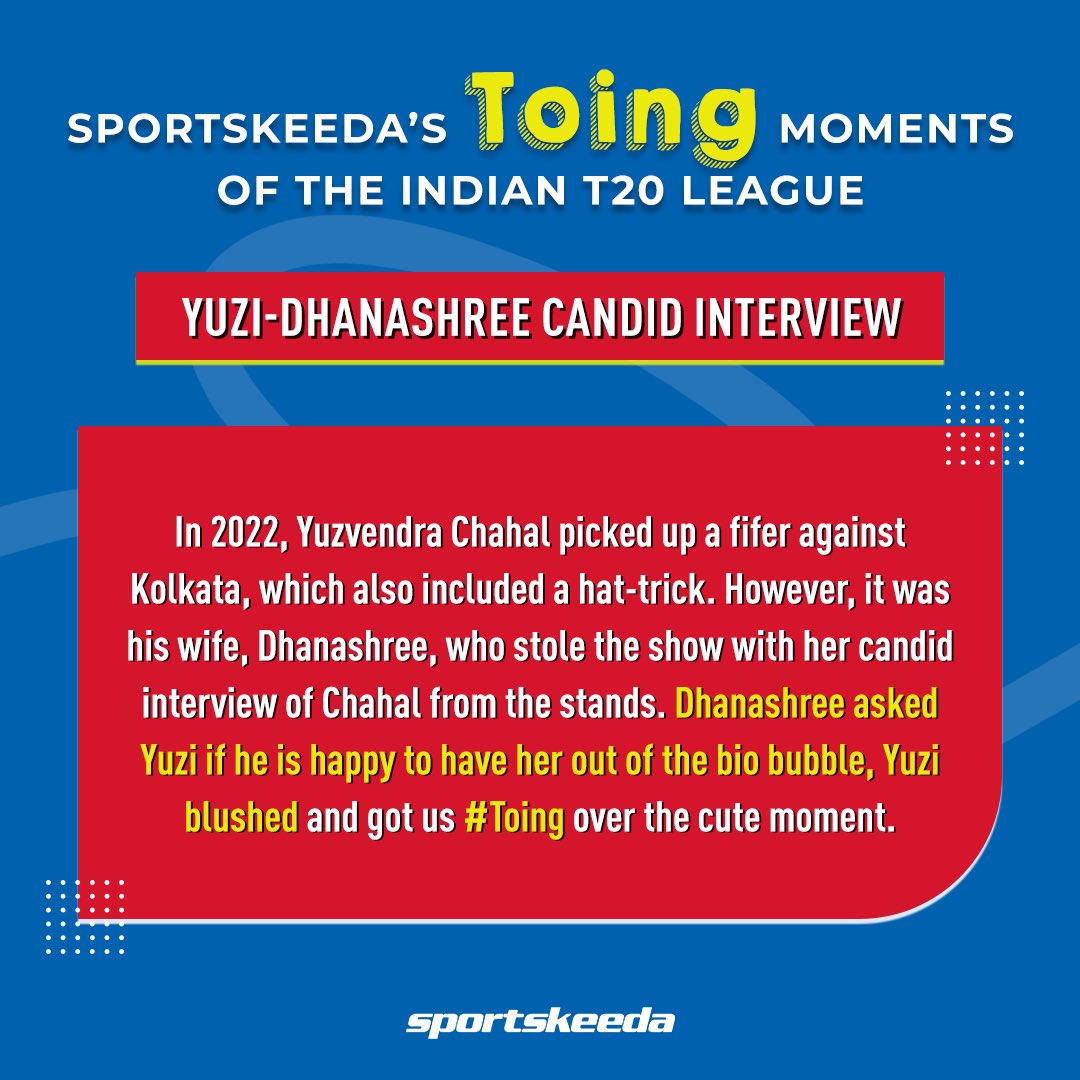 SPORTSKEEDA'S Toing MOMENTS OF THE INDIAN T20 LEAGUE

YUZI-DHANASHREE CANDID INTERVIEW

In 2022, Yuzvendra Chahal picked up a fifer against Kolkata, which also included a hat-trick. However, it was his wife, Dhanashree, who stole the show with her candid interview of Chahal from the stands. Dhanashree asked Yuzi if he is happy to have her out of the bio bubble, Yuzi blushed and got us #Toing over the cute moment.

sportskeeda